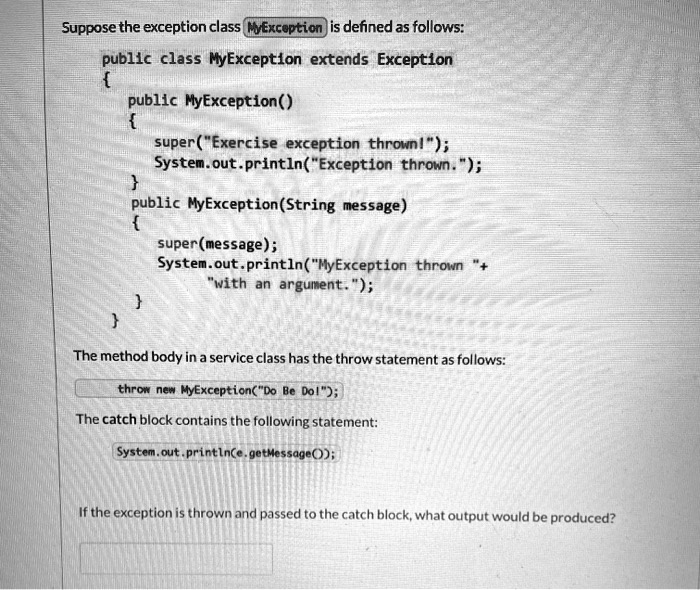 Suppose the exception class MyException is defined as follows:

public class MyException extends Exception
{
public MyException()
{
super("Exercise exception thrown!");
System.out.println("Exception thrown.");
}
public MyException(String message)
{
super(message);
System.out.println("MyException thrown "+
"with an argument.");
}
}

The method body in a service class has the throw statement as follows:

throw new MyException("Do Be Do!");

The catch block contains the following statement:

System.out.println(e.getMessage());

If the exception is thrown and passed to the catch block, what output would be produced?